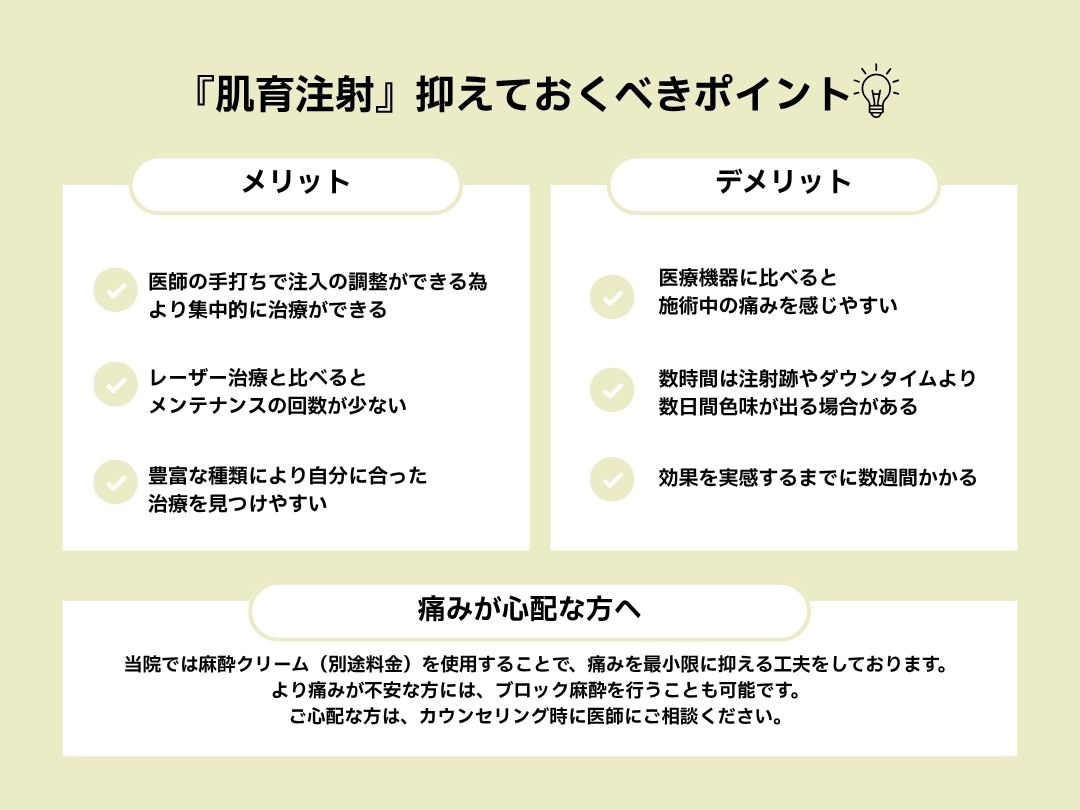 『肌育注射』抑えておくべきポイント

メリット

医師の手打ちで注入の調整ができる為より集中的に治療ができる

レーザー治療と比べるとメンテナンスの回数が少ない

豊富な種類により自分に合った治療を見つけやすい

デメリット

医療機器に比べると施術中の痛みを感じやすい

数時間は注射跡やダウンタイムより数日間色味が出る場合がある

効果を実感するまでに数週間かかる

痛みが心配な方へ

当院では麻酔クリーム（別途料金）を使用することで、痛みを最小限に抑える工夫をしております。
より痛みが不安な方には、ブロック麻酔を行うことも可能です。
ご心配な方は、カウンセリング時に医師にご相談ください。